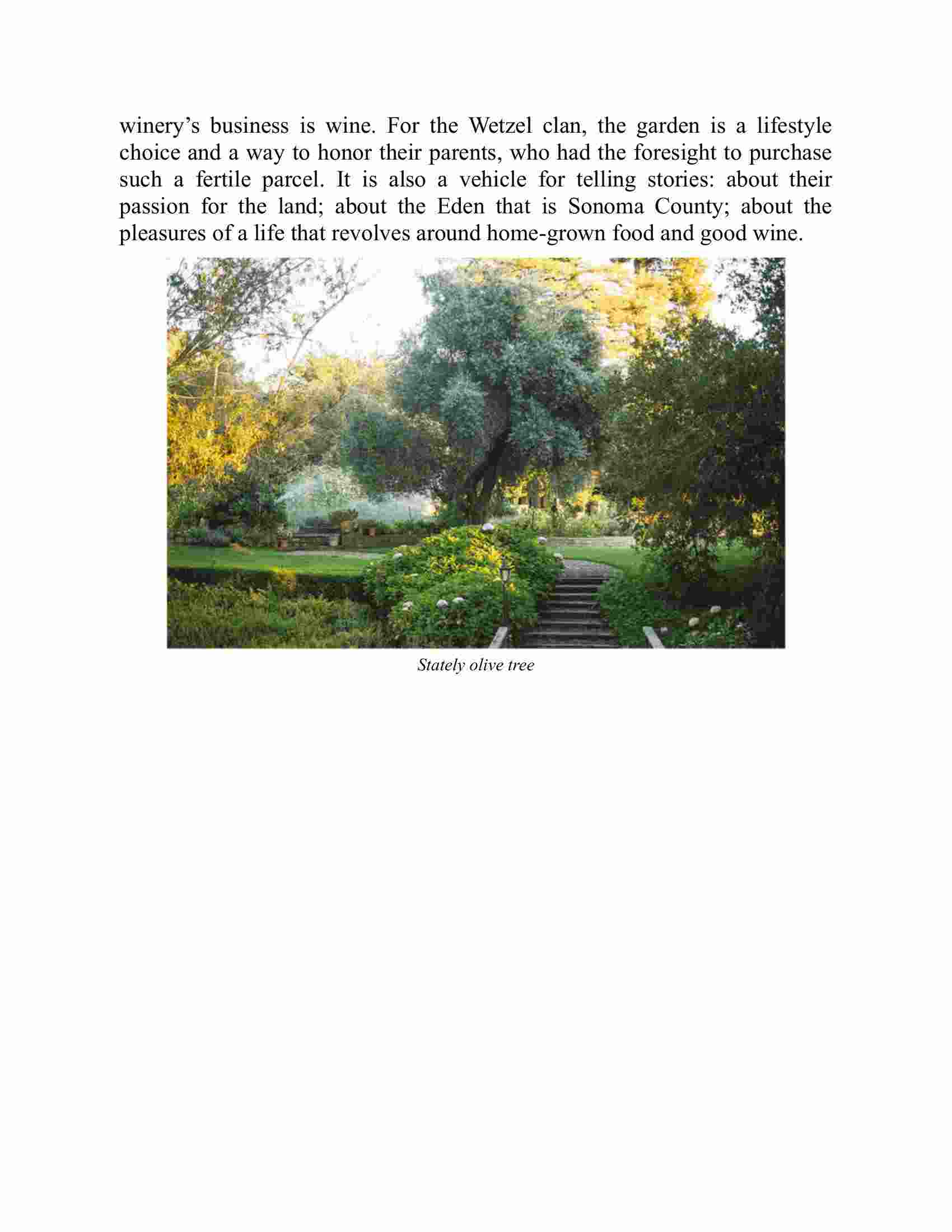 winery’s business is wine. For the Wetzel clan, the garden is a lifestyle choice and a way to honor their parents, who had the foresight to purchase such a fertile parcel. It is also a vehicle for telling stories: about their passion for the land; about the Eden that is Sonoma County; about the pleasures of a life that revolves around home-grown food and good wine.

Stately olive tree